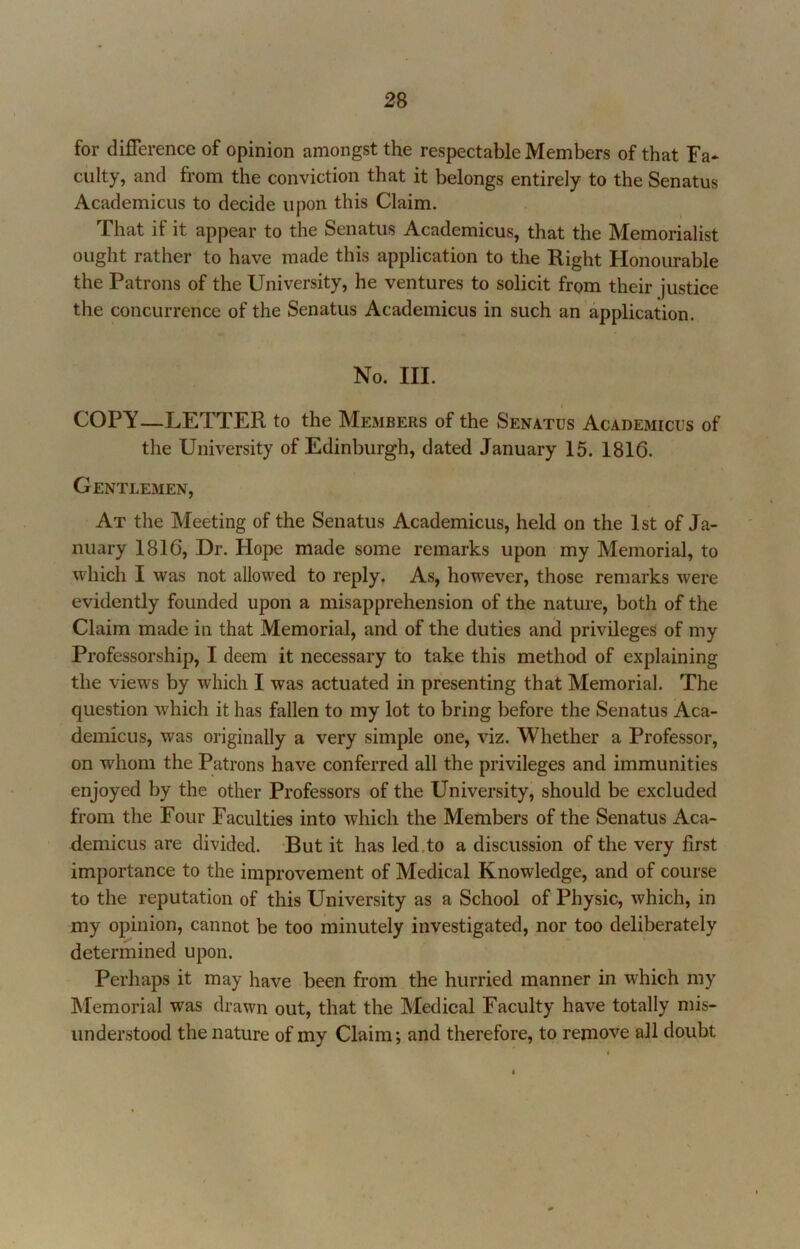 28

for difference of opinion amongst the respectable Members of that Faculty, and from the conviction that it belongs entirely to the Senatus Academicus to decide upon this Claim.

That if it appear to the Senatus Academicus, that the Memorialist ought rather to have made this application to the Right Honourable the Patrons of the University, he ventures to solicit from their justice the concurrence of the Senatus Academicus in such an application.

No. III.

COPY—LETTER to the Members of the Senatus Academicus of the University of Edinburgh, dated January 15. 1816.

Gentlemen,

At the Meeting of the Senatus Academicus, held on the 1st of January 1816, Dr. Hope made some remarks upon my Memorial, to which I was not allowed to reply. As, however, those remarks were evidently founded upon a misapprehension of the nature, both of the Claim made in that Memorial, and of the duties and privileges of my Professorship, I deem it necessary to take this method of explaining the views by which I was actuated in presenting that Memorial. The question which it has fallen to my lot to bring before the Senatus Academicus, was originally a very simple one, viz. Whether a Professor, on whom the Patrons have conferred all the privileges and immunities enjoyed by the other Professors of the University, should be excluded from the Four Faculties into which the Members of the Senatus Academicus are divided. But it has led to a discussion of the very first importance to the improvement of Medical Knowledge, and of course to the reputation of this University as a School of Physic, which, in my opinion, cannot be too minutely investigated, nor too deliberately determined upon.

Perhaps it may have been from the hurried manner in which my Memorial was drawn out, that the Medical Faculty have totally misunderstood the nature of my Claim; and therefore, to remove all doubt